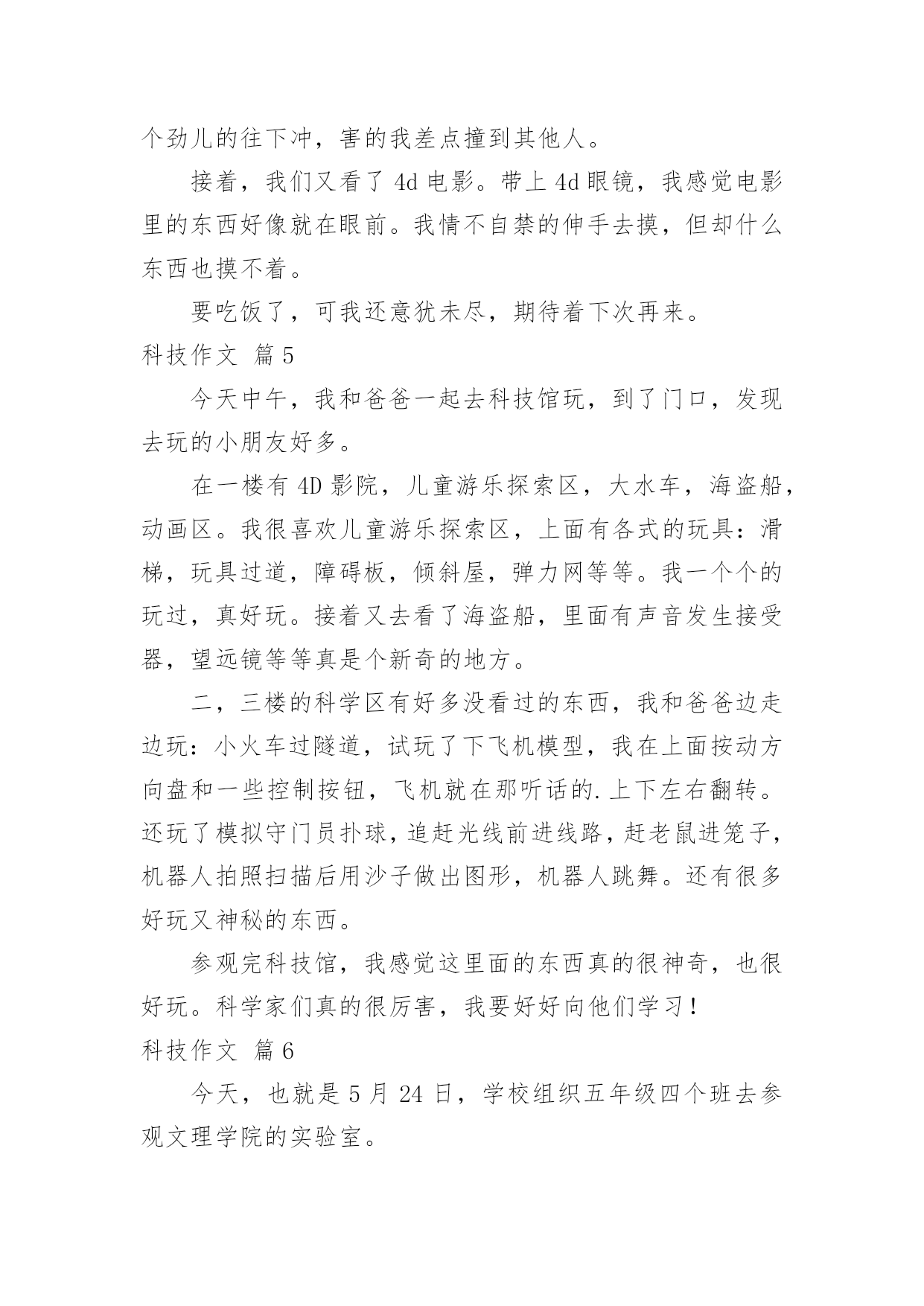 个劲儿的往下冲，害的我差点撞到其他人。

接着，我们又看了 4d 电影。带上 4d 眼镜，我感觉电影里的东西好像就在眼前。我情不自禁的伸手去摸，但却什么东西也摸不着。

要吃饭了，可我还意犹未尽，期待着下次再来。

科技作文 篇 5

今天中午，我和爸爸一起去科技馆玩，到了门口，发现去玩的小朋友好多。

在一楼有 4D 影院，儿童游乐探索区，大水车，海盗船，动画区。我很喜欢儿童游乐探索区，上面有各式的玩具：滑梯，玩具过道，障碍板，倾斜屋，弹力网等等。我一个个的玩过，真好玩。接着又去看了海盗船，里面有声音发生接受器，望远镜等等真是个新奇的地方。

二，三楼的科学区有好多没看过的东西，我和爸爸边走边玩：小火车过隧道，试玩了下飞机模型，我在上面按动方向盘和一些控制按钮，飞机就在那听话的.上下左右翻转。还玩了模拟守门员扑球，追赶光线前进线路，赶老鼠进笼子，机器人拍照扫描后用沙子做出图形，机器人跳舞。还有很多好玩又神秘的东西。

参观完科技馆，我感觉这里面的东西真的很神奇，也很好玩。科学家们真的很厉害，我要好好向他们学习！

科技作文 篇 6

今天，也就是 5 月 24 日，学校组织五年级四个班去参观文理学院的实验室。